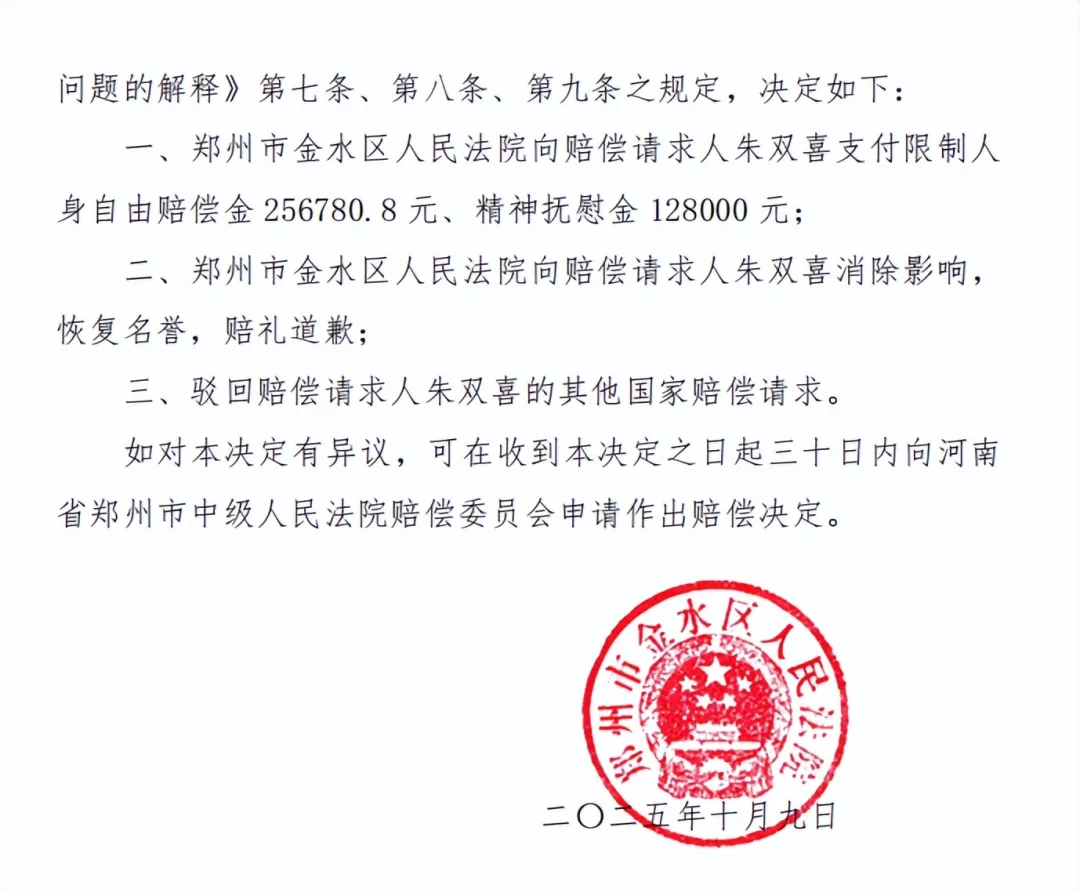 问题的解释》第七条、第八条、第九条之规定，决定如下：

一、郑州市金水区人民法院向赔偿请求人朱双喜支付限制人身自由赔偿金 256780.8 元、精神抚慰金 128000 元；

二、郑州市金水区人民法院向赔偿请求人朱双喜消除影响，恢复名誉，赔礼道歉；

三、驳回赔偿请求人朱双喜的其他国家赔偿请求。

如对本决定有异议，可在收到本决定之日起三十日内向河南省郑州市中级人民法院赔偿委员会申请作出赔偿决定。

郑州市金水区人民法院

二〇二五年十月九日